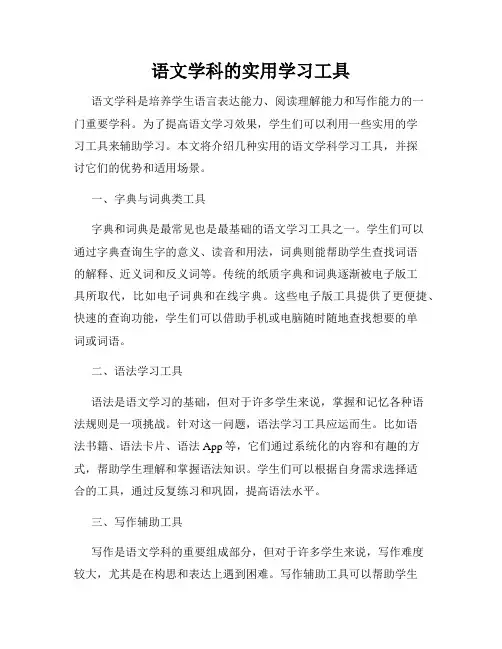 语文学科的实用学习工具

语文学科是培养学生语言表达能力、阅读理解能力和写作能力的一门重要学科。为了提高语文学习效果，学生们可以利用一些实用的学习工具来辅助学习。本文将介绍几种实用的语文学科学习工具，并探讨它们的优势和适用场景。

一、字典与词典类工具

字典和词典是最常见也是最基础的语文学习工具之一。学生们可以通过字典查询生字的意义、读音和用法，词典则能帮助学生查找词语的解释、近义词和反义词等。传统的纸质字典和词典逐渐被电子版工具所取代，比如电子词典和在线字典。这些电子版工具提供了更便捷、快速的查询功能，学生们可以借助手机或电脑随时随地查找想要的单词或词语。

二、语法学习工具

语法是语文学习的基础，但对于许多学生来说，掌握和记忆各种语法规则是一项挑战。针对这一问题，语法学习工具应运而生。比如语法书籍、语法卡片、语法 App 等，它们通过系统化的内容和有趣的方式，帮助学生理解和掌握语法知识。学生们可以根据自身需求选择适合的工具，通过反复练习和巩固，提高语法水平。

三、写作辅助工具

写作是语文学科的重要组成部分，但对于许多学生来说，写作难度较大，尤其是在构思和表达上遇到困难。写作辅助工具可以帮助学生